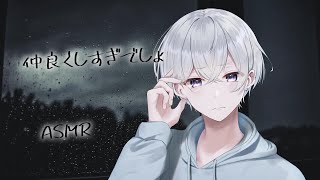 仲良くしすぎでしょ

ASMR